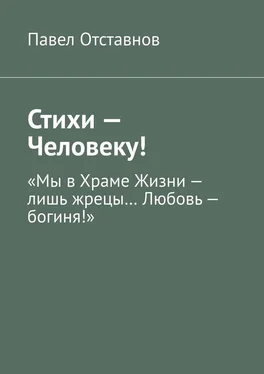 Павел Отставнов

Стихи — Человеку!

«Мы в Храме Жизни — лишь жрецы… Любовь — богиня!»